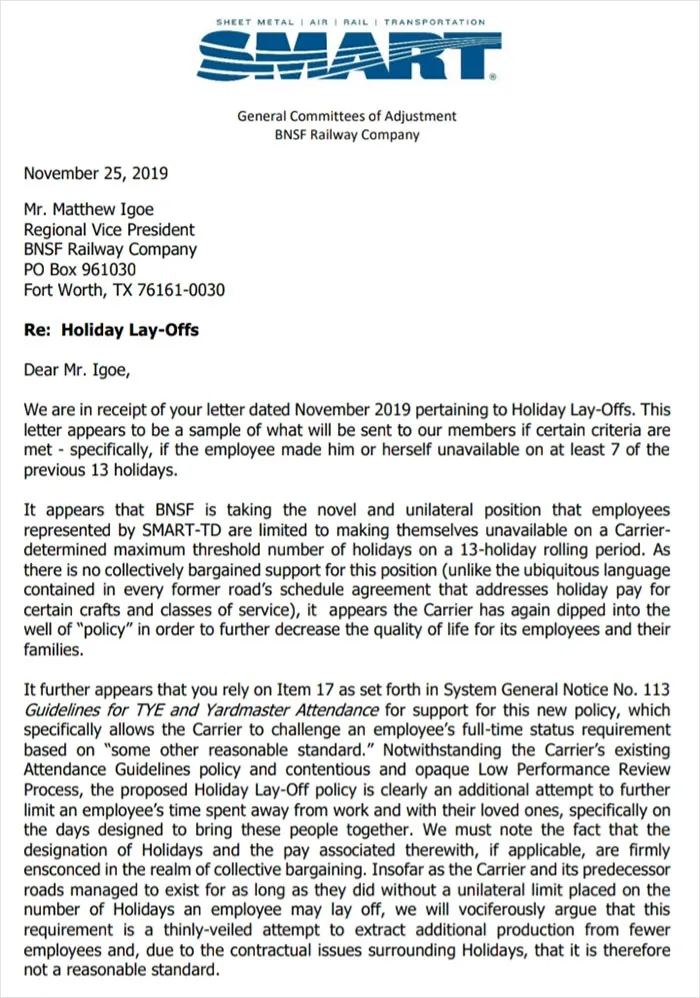 SHEET METAL | AIR | RAIL | TRANSPORTATION

SMART

General Committees of Adjustment
BNSF Railway Company

November 25, 2019

Mr. Matthew Igoe
Regional Vice President
BNSF Railway Company
PO Box 961030
Fort Worth, TX 76161-0030

Re: Holiday Lay-Offs

Dear Mr. Igoe,

We are in receipt of your letter dated November 2019 pertaining to Holiday Lay-Offs. This letter appears to be a sample of what will be sent to our members if certain criteria are met - specifically, if the employee made him or herself unavailable on at least 7 of the previous 13 holidays.

It appears that BNSF is taking the novel and unilateral position that employees represented by SMART-TD are limited to making themselves unavailable on a Carrier-determined maximum threshold number of holidays on a 13-holiday rolling period. As there is no collectively bargained support for this position (unlike the ubiquitous language contained in every former road's schedule agreement that addresses holiday pay for certain crafts and classes of service), it appears the Carrier has again dipped into the well of "policy" in order to further decrease the quality of life for its employees and their families.

It further appears that you rely on Item 17 as set forth in System General Notice No. 113 Guidelines for TYE and Yardmaster Attendance for support for this new policy, which specifically allows the Carrier to challenge an employee's full-time status requirement based on "some other reasonable standard." Notwithstanding the Carrier's existing Attendance Guidelines policy and contentious and opaque Low Performance Review Process, the proposed Holiday Lay-Off policy is clearly an additional attempt to further limit an employee's time spent away from work and with their loved ones, specifically on the days designed to bring these people together. We must note the fact that the designation of Holidays and the pay associated therewith, if applicable, are firmly ensconced in the realm of collective bargaining. Insofar as the Carrier and its predecessor roads managed to exist for as long as they did without a unilateral limit placed on the number of Holidays an employee may lay off, we will vociferously argue that this requirement is a thinly-veiled attempt to extract additional production from fewer employees and, due to the contractual issues surrounding Holidays, that it is therefore not a reasonable standard.